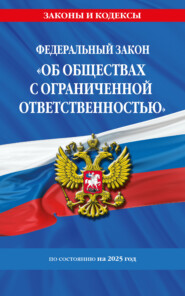 ЗАКОНЫ И КОДЕКСЫ

ФЕДЕРАЛЬНЫЙ ЗАКОН
«ОБ ОБЩЕСТВАХ С ОГРАНИЧЕННОЙ ОТВЕТСТВЕННОСТЬЮ»

по состоянию на 2025 год